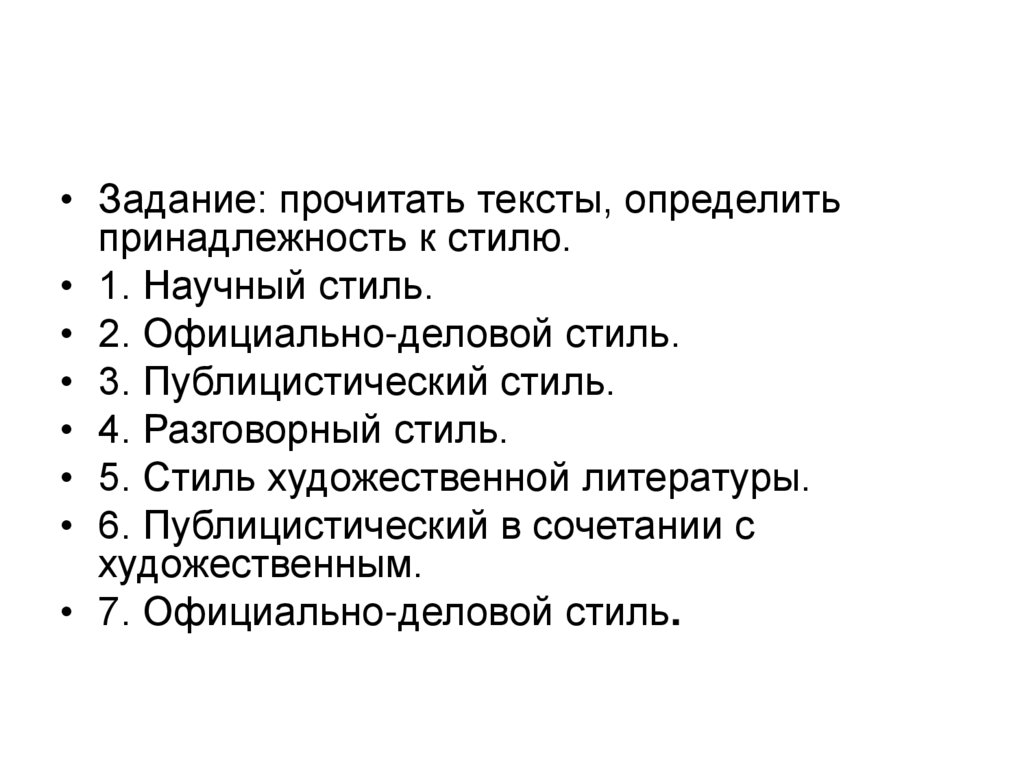 • Задание: прочитать тексты, определить принадлежность к стилю.
• 1. Научный стиль.
• 2. Официально-деловой стиль.
• 3. Публицистический стиль.
• 4. Разговорный стиль.
• 5. Стиль художественной литературы.
• 6. Публицистический в сочетании с художественным.
• 7. Официально-деловой стиль.